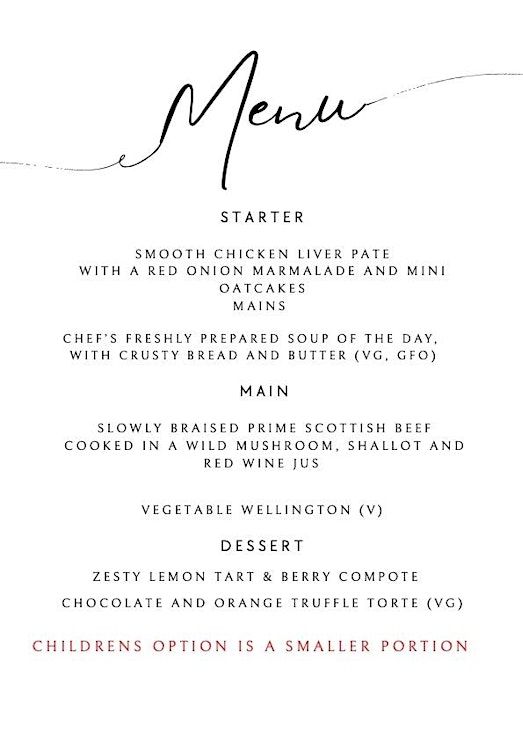 Menu

STARTER

SMOOTH CHICKEN LIVER PATE WITH A RED ONION MARMALADE AND MINI OATCAKES
MAINS

CHEF'S FRESHLY PREPARED SOUP OF THE DAY, WITH CRUSTY BREAD AND BUTTER (VG, GFO)

MAIN

SLOWLY BRAISED PRIME SCOTTISH BEEF COOKED IN A WILD MUSHROOM, SHALLOT AND RED WINE JUS

VEGETABLE WELLINGTON (V)

DESSERT

ZESTY LEMON TART & BERRY COMPOTE

CHOCOLATE AND ORANGE TRUFFLE TORTE (VG)

CHILDRENS OPTION IS A SMALLER PORTION